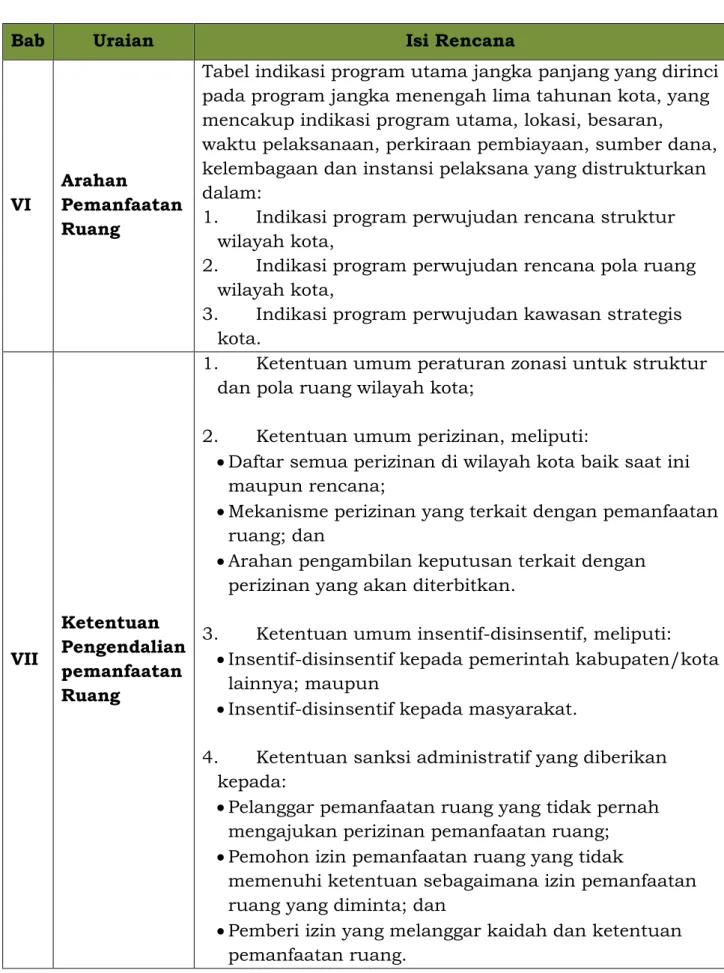 | Bab | Uraian | Isi Rencana |
|---|---|---|
| VI | Arahan Pemanfaatan Ruang | Tabel indikasi program utama jangka panjang yang dirinci pada program jangka menengah lima tahunan kota, yang mencakup indikasi program utama, lokasi, besaran, waktu pelaksanaan, perkiraan pembiayaan, sumber dana, kelembagaan dan instansi pelaksana yang distrukturkan dalam: 1. Indikasi program perwujudan rencana struktur wilayah kota, 2. Indikasi program perwujudan rencana pola ruang wilayah kota, 3. Indikasi program perwujudan kawasan strategis kota. |
| VII | Ketentuan Pengendalian pemanfaatan Ruang | 1. Ketentuan umum peraturan zonasi untuk struktur dan pola ruang wilayah kota; 2. Ketentuan umum perizinan, meliputi: • Daftar semua perizinan di wilayah kota baik saat ini maupun rencana; • Mekanisme perizinan yang terkait dengan pemanfaatan ruang; dan • Arahan pengambilan keputusan terkait dengan perizinan yang akan diterbitkan. 3. Ketentuan umum insentif-disinsentif, meliputi: • Insentif-disinsentif kepada pemerintah kabupaten/kota lainnya; maupun • Insentif-disinsentif kepada masyarakat. 4. Ketentuan sanksi administratif yang diberikan kepada: • Pelanggar pemanfaatan ruang yang tidak pernah mengajukan perizinan pemanfaatan ruang; • Pemohon izin pemanfaatan ruang yang tidak memenuhi ketentuan sebagaimana izin pemanfaatan ruang yang diminta; dan • Pemberi izin yang melanggar kaidah dan ketentuan pemanfaatan ruang. |